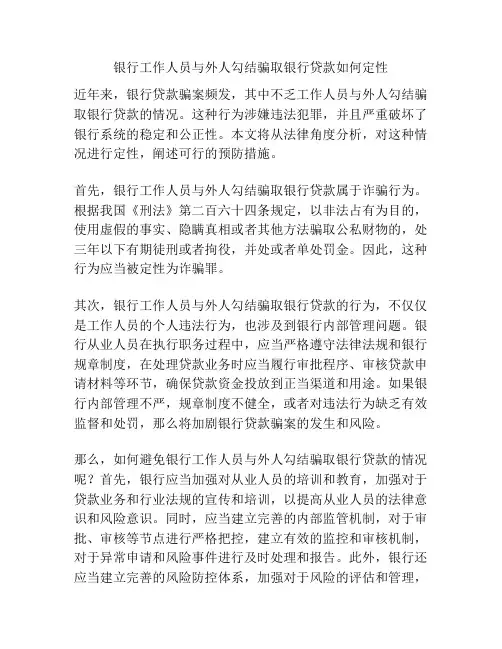 银行工作人员与外人勾结骗取银行贷款如何定性

近年来，银行贷款骗案频发，其中不乏工作人员与外人勾结骗取银行贷款的情况。这种行为涉嫌违法犯罪，并且严重破坏了银行系统的稳定和公正性。本文将从法律角度分析，对这种情况进行定性，阐述可行的预防措施。

首先，银行工作人员与外人勾结骗取银行贷款属于诈骗行为。根据我国《刑法》第二百六十四条规定，以非法占有为目的，使用虚假的事实、隐瞒真相或者其他方法骗取公私财物的，处三年以下有期徒刑或者拘役，并处或者单处罚金。因此，这种行为应当被定性为诈骗罪。

其次，银行工作人员与外人勾结骗取银行贷款的行为，不仅仅是工作人员的个人违法行为，也涉及到银行内部管理问题。银行从业人员在执行职务过程中，应当严格遵守法律法规和银行规章制度，在处理贷款业务时应当履行审批程序、审核贷款申请材料等环节，确保贷款资金投放到正当渠道和用途。如果银行内部管理不严，规章制度不健全，或者对违法行为缺乏有效监督和处罚，那么将加剧银行贷款骗案的发生和风险。

那么，如何避免银行工作人员与外人勾结骗取银行贷款的情况呢？首先，银行应当加强对从业人员的培训和教育，加强对于贷款业务和行业法规的宣传和培训，以提高从业人员的法律意识和风险意识。同时，应当建立完善的内部监管机制，对于审批、审核等节点进行严格把控，建立有效的监控和审核机制，对于异常申请和风险事件进行及时处理和报告。此外，银行还应当建立完善的风险防控体系，加强对于风险的评估和管理，